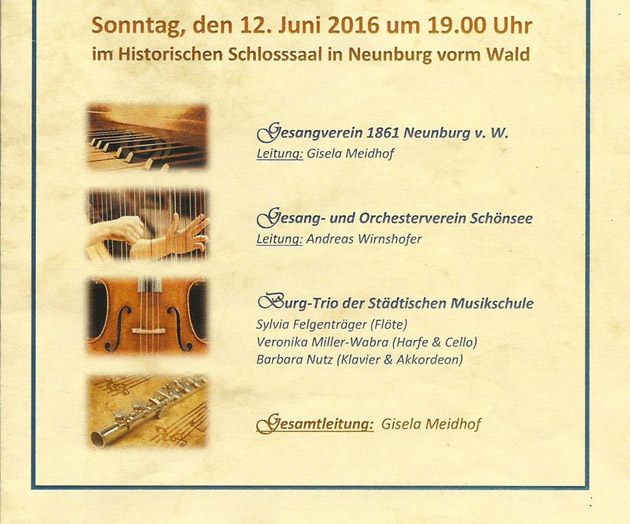 Sonntag, den 12. Juni 2016 um 19.00 Uhr
im Historischen Schlosssaal in Neunburg vorm Wald

Gesangverein 1861 Neunburg v. W.
Leitung: Gisela Meidhof

Gesang- und Orchesterverein Schönsee
Leitung: Andreas Wirnshofer

Burg-Trio der Städtischen Musikschule
Sylvia Felgenträger (Flöte)
Veronika Miller-Wabra (Harfe & Cello)
Barbara Nutz (Klavier & Akkordeon)

Gesamtleitung: Gisela Meidhof